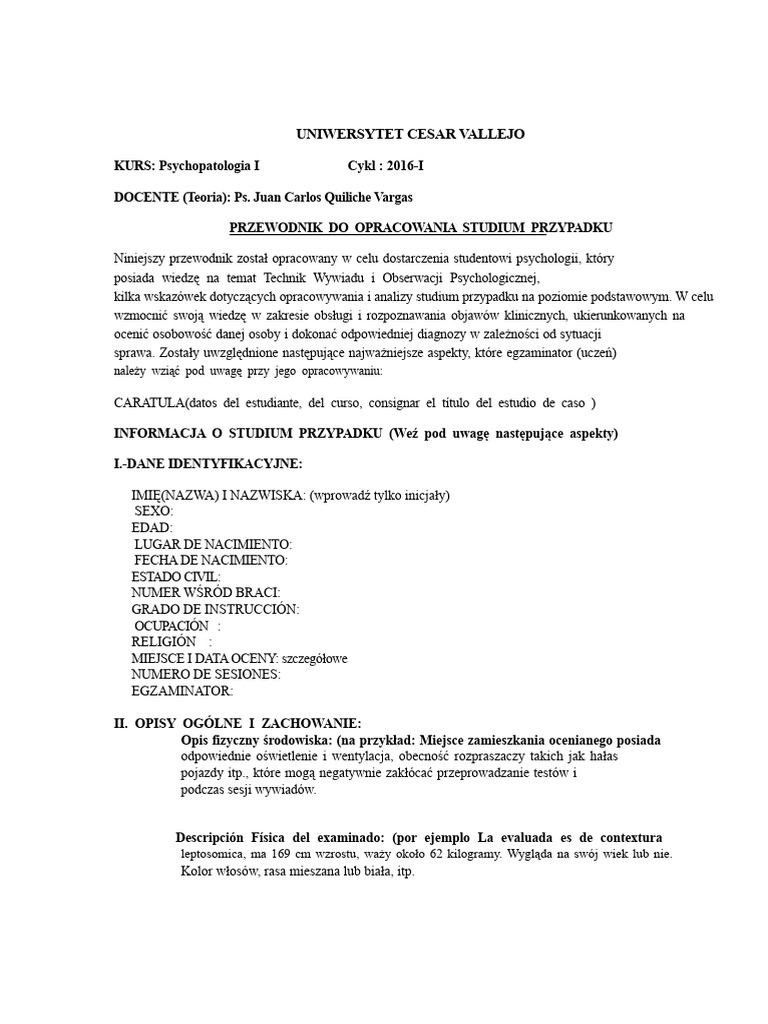 UNIWERSYTET CESAR VALLEJO

KURS: Psychopatologia I Cykl : 2016-I

DOCENTE (Teoria): Ps. Juan Carlos Quiliche Vargas

PRZEWODNIK DO OPRACOWANIA STUDIUM PRZYPADKU

Niniejszy przewodnik został opracowany w celu dostarczenia studentowi psychologii, który posiada wiedzę na temat Technik Wywiadu i Obserwacji Psychologicznej, kilka wskazówek dotyczących opracowywania i analizy studium przypadku na poziomie podstawowym. W celu wzmocnić swoją wiedzę w zakresie obsługi i rozpoznawania objawów klinicznych, ukierunkowanych na ocenić osobowość danej osoby i dokonać odpowiedniej diagnozy w zależności od sytuacji sprawa. Zostały uwzględnione następujące najważniejsze aspekty, które egzaminator (uczeń) należy wziąć pod uwagę przy jego opracowywaniu:

CARATULA(datos del estudiante, del curso, consignar el titulo del estudio de caso )

INFORMACJA O STUDIUM PRZYPADKU (Weź pod uwagę następujące aspekty)

I.-DANE IDENTYFIKACYJNE:

IMIĘ(NAZWA) I NAZWISKA: (wprowadź tylko inicjały)
SEXO:
EDAD:
LUGAR DE NACIMIENTO:
FECHA DE NACIMIENTO:
ESTADO CIVIL:
NUMER WŚRÓD BRACI:
GRADO DE INSTRUCCIÓN:
OCUPACIÓN :
RELIGIÓN :
MIEJSCE I DATA OCENY: szczegółowe
NUMERO DE SESIONES:
EGZAMINATOR:

II. OPISY OGÓLNE I ZACHOWANIE:
Opis fizyczny środowiska: (na przykład: Miejsce zamieszkania ocenianego posiada odpowiednie oświetlenie i wentylacja, obecność rozpraszaczy takich jak hałas pojazdy itp., które mogą negatywnie zakłócać przeprowadzanie testów i podczas sesji wywiadów.

Descripción Física del examinado: (por ejemplo La evaluada es de contextura leptosomica, ma 169 cm wzrostu, waży około 62 kilogramy. Wygląda na swój wiek lub nie. Kolor włosów, rasa mieszana lub biała, itp.